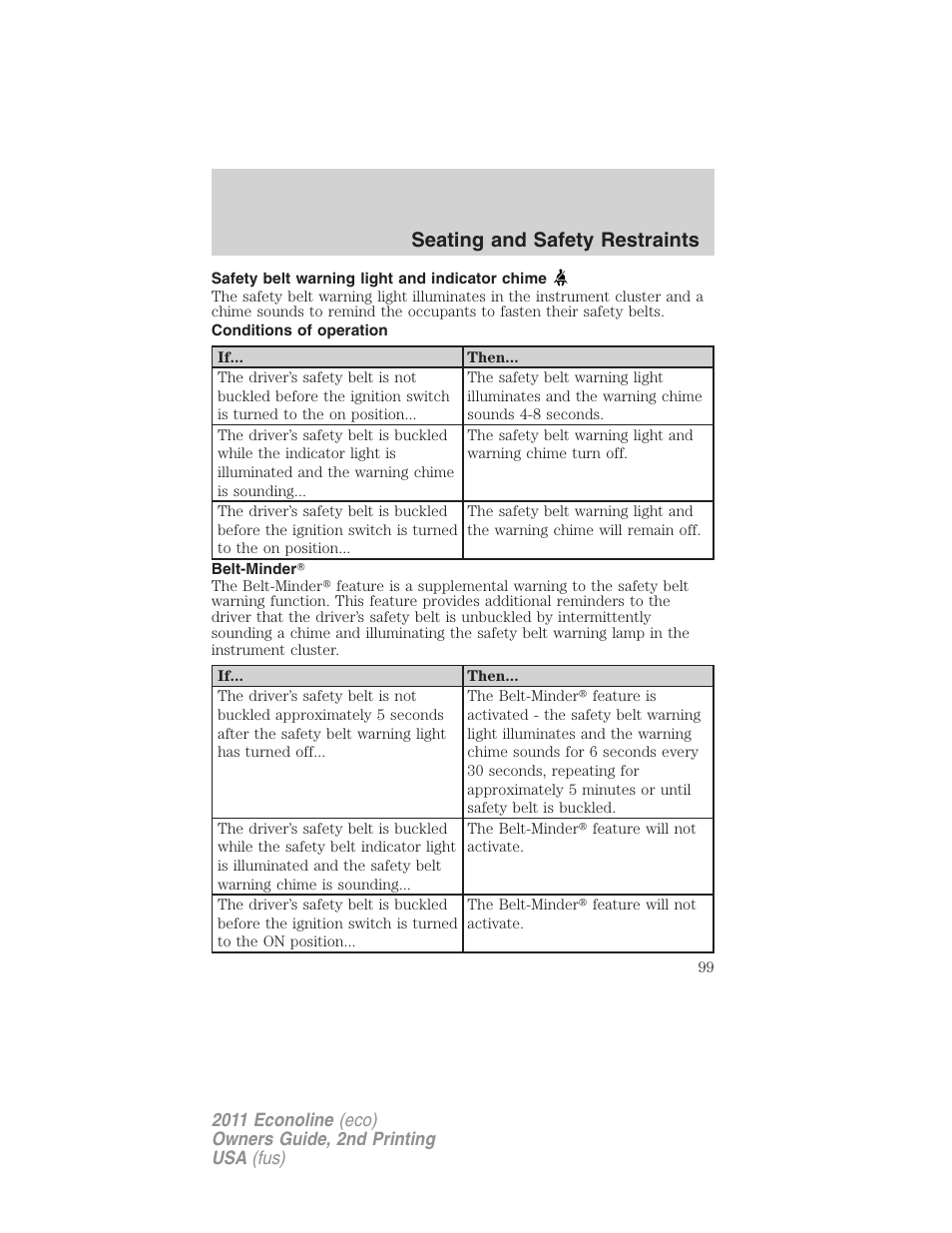 Seating and Safety Restraints

Safety belt warning light and indicator chime

The safety belt warning light illuminates in the instrument cluster and a chime sounds to remind the occupants to fasten their safety belts.

Conditions of operation

| If... | Then... |
|---|---|
| The driver's safety belt is not buckled before the ignition switch is turned to the on position... | The safety belt warning light illuminates and the warning chime sounds 4-8 seconds. |
| The driver's safety belt is buckled while the indicator light is illuminated and the warning chime is sounding... | The safety belt warning light and warning chime turn off. |
| The driver's safety belt is buckled before the ignition switch is turned to the on position... | The safety belt warning light and the warning chime will remain off. |

Belt-Minder®

The Belt-Minder® feature is a supplemental warning to the safety belt warning function. This feature provides additional reminders to the driver that the driver's safety belt is unbuckled by intermittently sounding a chime and illuminating the safety belt warning lamp in the instrument cluster.

| If... | Then... |
|---|---|
| The driver's safety belt is not buckled approximately 5 seconds after the safety belt warning light has turned off... | The Belt-Minder® feature is activated - the safety belt warning light illuminates and the warning chime sounds for 6 seconds every 30 seconds, repeating for approximately 5 minutes or until safety belt is buckled. |
| The driver's safety belt is buckled while the safety belt indicator light is illuminated and the safety belt warning chime is sounding... | The Belt-Minder® feature will not activate. |
| The driver's safety belt is buckled before the ignition switch is turned to the ON position... | The Belt-Minder® feature will not activate. |

99

2011 Econoline (eco)
Owners Guide, 2nd Printing
USA (fus)